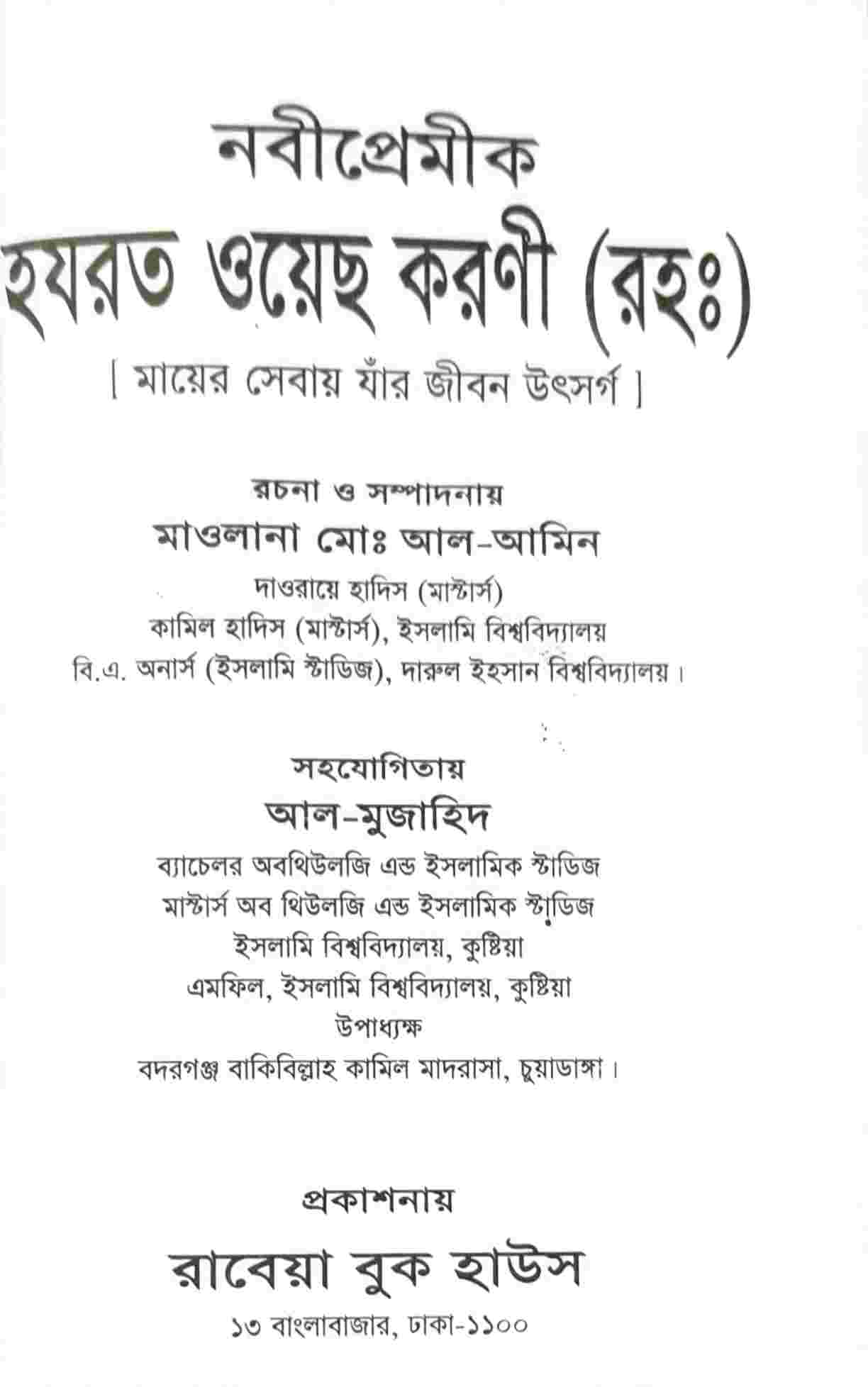 নবীপ্রেমীক
হযরত ওয়েছ করণী (রহঃ)
[ মায়ের সেবায় যাঁর জীবন উৎসর্গ ]

রচনা ও সম্পাদনায়
মাওলানা মোঃ আল-আমিন
দাওরায়ে হাদিস (মাস্টার্স)
কামিল হাদিস (মাস্টার্স), ইসলামি বিশ্ববিদ্যালয়
বি.এ. অনার্স (ইসলামি স্টাডিজ), দারুল ইহসান বিশ্ববিদ্যালয়।

সহযোগিতায়
আল-মুজাহিদ
ব্যাচেলর অবথিউলজি এন্ড ইসলামিক স্টাডিজ
মাস্টার্স অব থিউলজি এন্ড ইসলামিক স্টাডিজ
ইসলামি বিশ্ববিদ্যালয়, কুষ্টিয়া
এমফিল, ইসলামি বিশ্ববিদ্যালয়, কুষ্টিয়া
উপাধ্যক্ষ
বদরগঞ্জ বাকিবিল্লাহ কামিল মাদরাসা, চুয়াডাঙ্গা।

প্রকাশনায়
রাবেয়া বুক হাউস
১৩ বাংলাবাজার, ঢাকা-১১০০